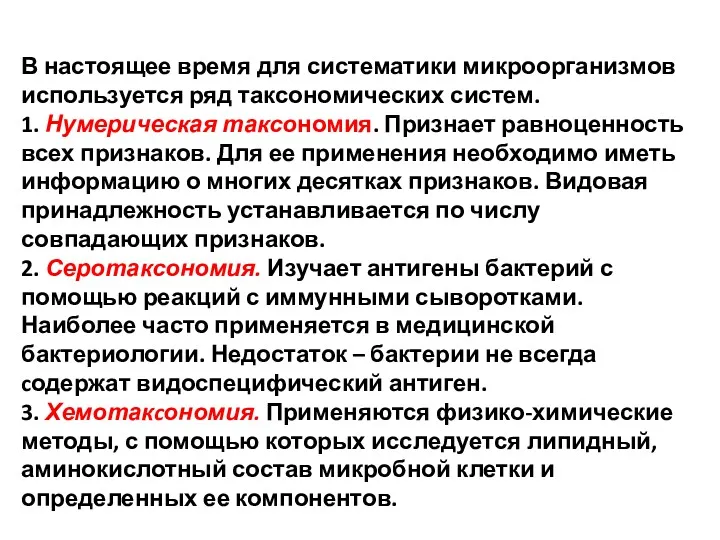 В настоящее время для систематики микроорганизмов используется ряд таксономических систем.
1. Нумерическая таксономия. Признает равноценность всех признаков. Для ее применения необходимо иметь информацию о многих десятках признаков. Видовая принадлежность устанавливается по числу совпадающих признаков.
2. Серотаксономия. Изучает антигены бактерий с помощью реакций с иммунными сыворотками. Наиболее часто применяется в медицинской бактериологии. Недостаток – бактерии не всегда содержат видоспецифический антиген.
3. Хемотаксономия. Применяются физико-химические методы, с помощью которых исследуется липидный, аминокислотный состав микробной клетки и определенных ее компонентов.